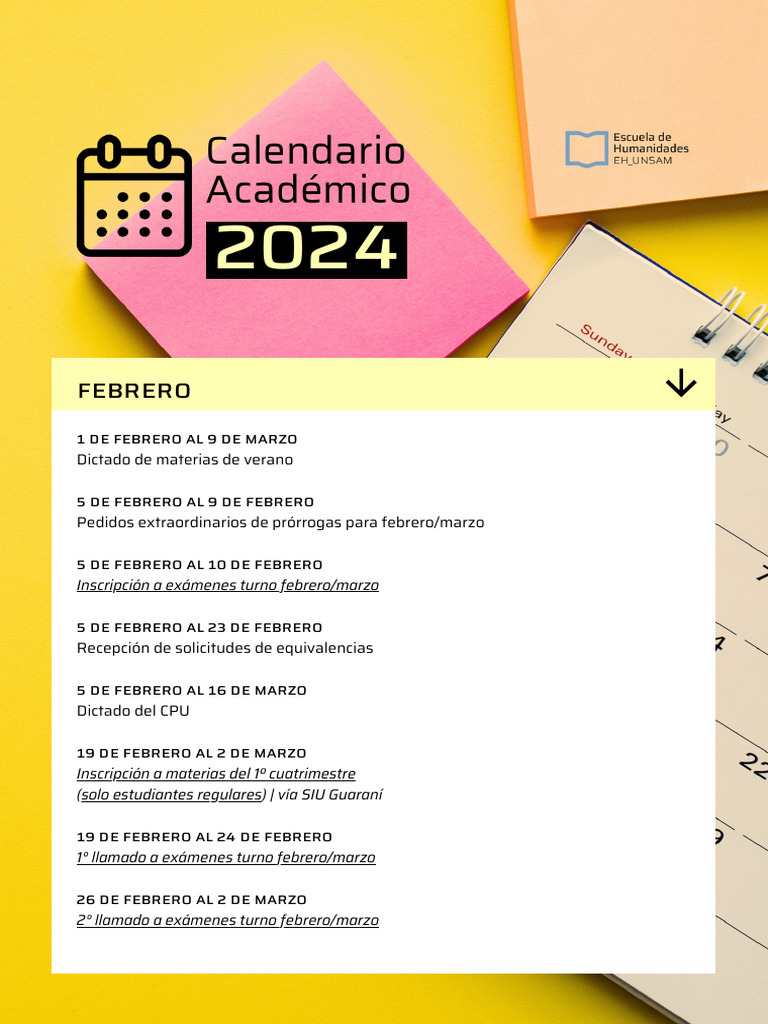 Calendario Académico 2024

Escuela de Humanidades EH_UNSAM

Sunday

FEBRERO

1 DE FEBRERO AL 9 DE MARZO
Dictado de materias de verano

5 DE FEBRERO AL 9 DE FEBRERO
Pedidos extraordinarios de prórrogas para febrero/marzo

5 DE FEBRERO AL 10 DE FEBRERO
Inscripción a exámenes turno febrero/marzo

5 DE FEBRERO AL 23 DE FEBRERO
Recepción de solicitudes de equivalencias

5 DE FEBRERO AL 16 DE MARZO
Dictado del CPU

19 DE FEBRERO AL 2 DE MARZO
Inscripción a materias del 1º cuatrimestre (solo estudiantes regulares) | vía SIU Guaraní

19 DE FEBRERO AL 24 DE FEBRERO
1º llamado a exámenes turno febrero/marzo

26 DE FEBRERO AL 2 DE MARZO
2º llamado a exámenes turno febrero/marzo